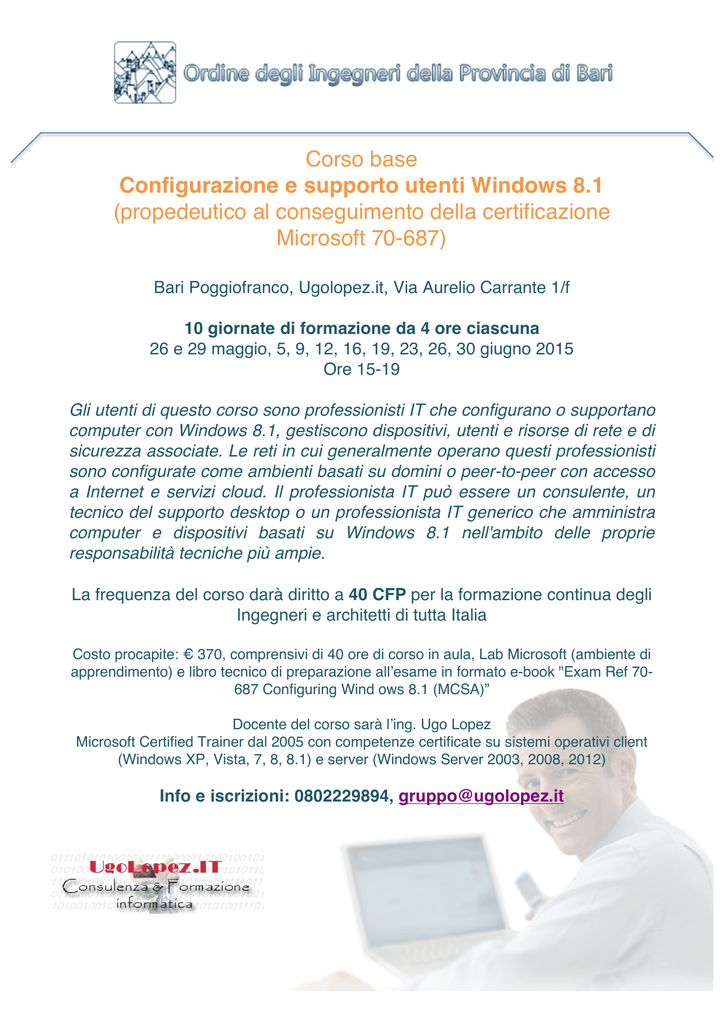 Ordine degli Ingegneri della Provincia di Bari

Corso base
Configurazione e supporto utenti Windows 8.1
(propedeutico al conseguimento della certificazione Microsoft 70-687)

Bari Poggiofranco, Ugolopez.it, Via Aurelio Carrante 1/f

10 giornate di formazione da 4 ore ciascuna
26 e 29 maggio, 5, 9, 12, 16, 19, 23, 26, 30 giugno 2015
Ore 15-19

Gli utenti di questo corso sono professionisti IT che configurano o supportano computer con Windows 8.1, gestiscono dispositivi, utenti e risorse di rete e di sicurezza associate. Le reti in cui generalmente operano questi professionisti sono configurate come ambienti basati su domini o peer-to-peer con accesso a Internet e servizi cloud. Il professionista IT può essere un consulente, un tecnico del supporto desktop o un professionista IT generico che amministra computer e dispositivi basati su Windows 8.1 nell'ambito delle proprie responsabilità tecniche più ampie.

La frequenza del corso darà diritto a 40 CFP per la formazione continua degli Ingegneri e architetti di tutta Italia

Costo procapite: € 370, comprensivi di 40 ore di corso in aula, Lab Microsoft (ambiente di apprendimento) e libro tecnico di preparazione all'esame in formato e-book "Exam Ref 70-687 Configuring Wind ows 8.1 (MCSA)"

Docente del corso sarà l'ing. Ugo Lopez
Microsoft Certified Trainer dal 2005 con competenze certificate su sistemi operativi client (Windows XP, Vista, 7, 8, 8.1) e server (Windows Server 2003, 2008, 2012)

Info e iscrizioni: 0802229894, gruppo@ugolopez.it

UgoLopez.IT
Consulenza & Formazione informatica